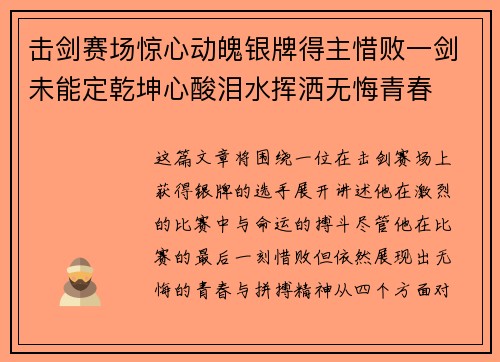 击剑赛场惊心动魄银牌得主惜败一剑未能定乾坤心酸泪水挥洒无悔青春

这篇文章将围绕一位在击剑赛场上获得银牌的选手展开讲述他在激烈的比赛中与命运的搏斗尽管他在比赛的最后一刻惜败但依然展现出无悔的青春与拼搏精神从四个方面对